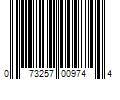 0 73257 00974 4